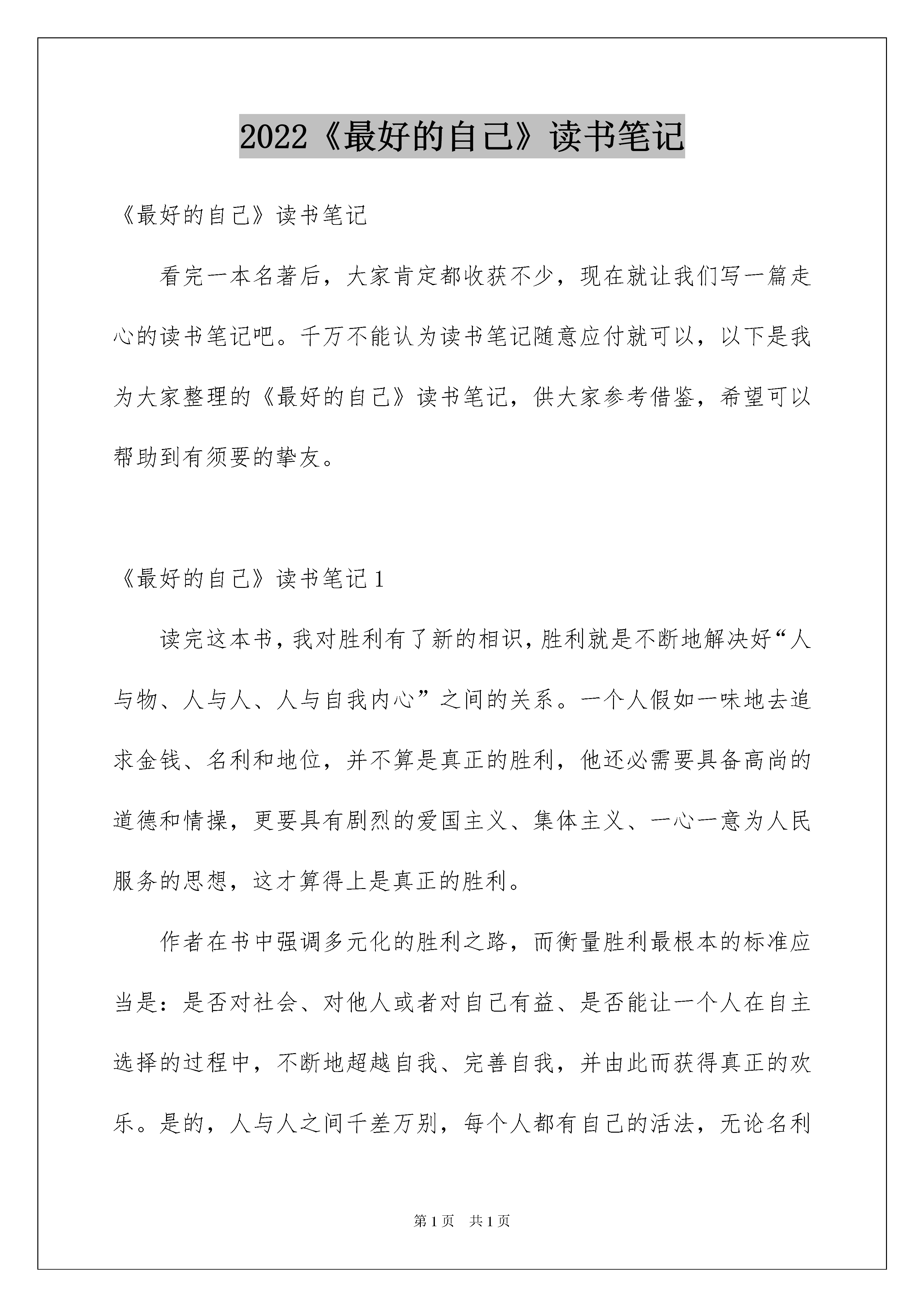 2022《最好的自己》读书笔记

《最好的自己》读书笔记

看完一本名著后，大家肯定都收获不少，现在就让我们写一篇走心的读书笔记吧。千万不能认为读书笔记随意应付就可以，以下是我为大家整理的《最好的自己》读书笔记，供大家参考借鉴，希望可以帮助到有须要的挚友。

《最好的自己》读书笔记1

读完这本书，我对胜利有了新的相识，胜利就是不断地解决好“人与物、人与人、人与自我内心”之间的关系。一个人假如一味地去追求金钱、名利和地位，并不算是真正的胜利，他还必需要具备高尚的道德和情操，更要具有剧烈的爱国主义、集体主义、一心一意为人民服务的思想，这才算得上是真正的胜利。

作者在书中强调多元化的胜利之路，而衡量胜利最根本的标准应当是：是否对社会、对他人或者对自己有益、是否能让一个人在自主选择的过程中，不断地超越自我、完善自我，并由此而获得真正的欢乐。是的，人与人之间千差万别，每个人都有自己的活法，无论名利

第1页 共1页